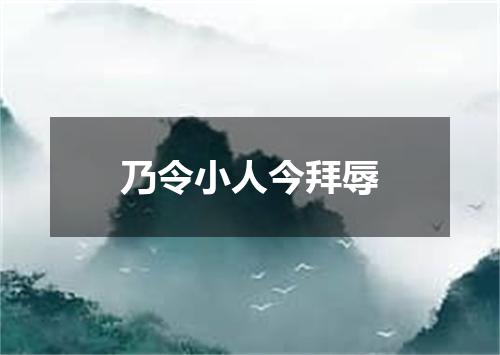 乃令小人今拜辱